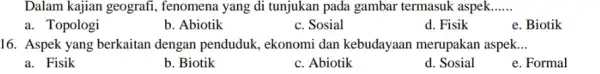 Dalam kajian geografi, fenomena yang di tunjukan pada gambar termasuk aspek......

a. Topologi b. Abiotik c. Sosial d. Fisik e. Biotik

16. Aspek yang berkaitan dengan penduduk, ekonomi dan kebudayaan merupakan aspek...

a. Fisik b. Biotik c. Abiotik d. Sosial e. Formal